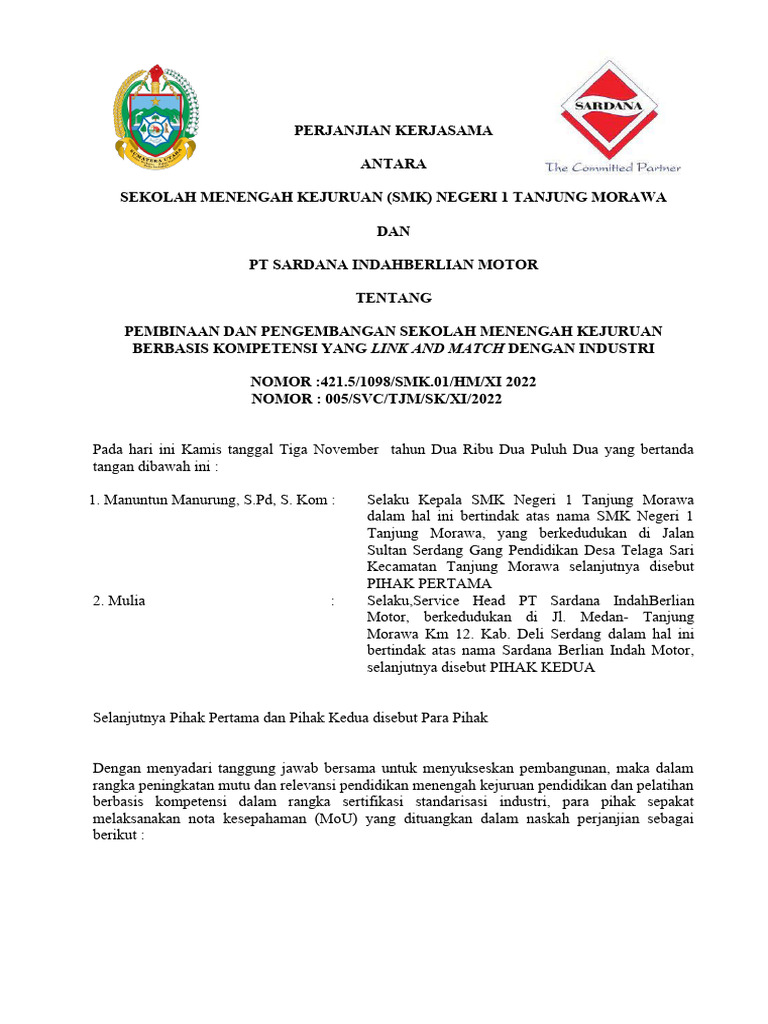 SUMATERA UTARA

SARDANA
The Committed Partner

PERJANJIAN KERJASAMA

ANTARA

SEKOLAH MENENGAH KEJURUAN (SMK) NEGERI 1 TANJUNG MORAWA

DAN

PT SARDANA INDAHBERLIAN MOTOR

TENTANG

PEMBINAAN DAN PENGEMBANGAN SEKOLAH MENENGAH KEJURUAN BERBASIS KOMPETENSI YANG LINK AND MATCH DENGAN INDUSTRI

NOMOR :421.5/1098/SMK.01/HM/XI 2022
NOMOR : 005/SVC/TJM/SK/XI/2022

Pada hari ini Kamis tanggal Tiga November tahun Dua Ribu Dua Puluh Dua yang bertanda tangan dibawah ini :

1. Manuntun Manurung, S.Pd, S. Kom : Selaku Kepala SMK Negeri 1 Tanjung Morawa dalam hal ini bertindak atas nama SMK Negeri 1 Tanjung Morawa, yang berkedudukan di Jalan Sultan Serdang Gang Pendidikan Desa Telaga Sari Kecamatan Tanjung Morawa selanjutnya disebut PIHAK PERTAMA

2. Mulia : Selaku,Service Head PT Sardana IndahBerlian Motor, berkedudukan di Jl. Medan- Tanjung Morawa Km 12. Kab. Deli Serdang dalam hal ini bertindak atas nama Sardana Berlian Indah Motor, selanjutnya disebut PIHAK KEDUA

Selanjutnya Pihak Pertama dan Pihak Kedua disebut Para Pihak

Dengan menyadari tanggung jawab bersama untuk menyukseskan pembangunan, maka dalam rangka peningkatan mutu dan relevansi pendidikan menengah kejuruan pendidikan dan pelatihan berbasis kompetensi dalam rangka sertifikasi standarisasi industri, para pihak sepakat melaksanakan nota kesepahaman (MoU) yang dituangkan dalam naskah perjanjian sebagai berikut :